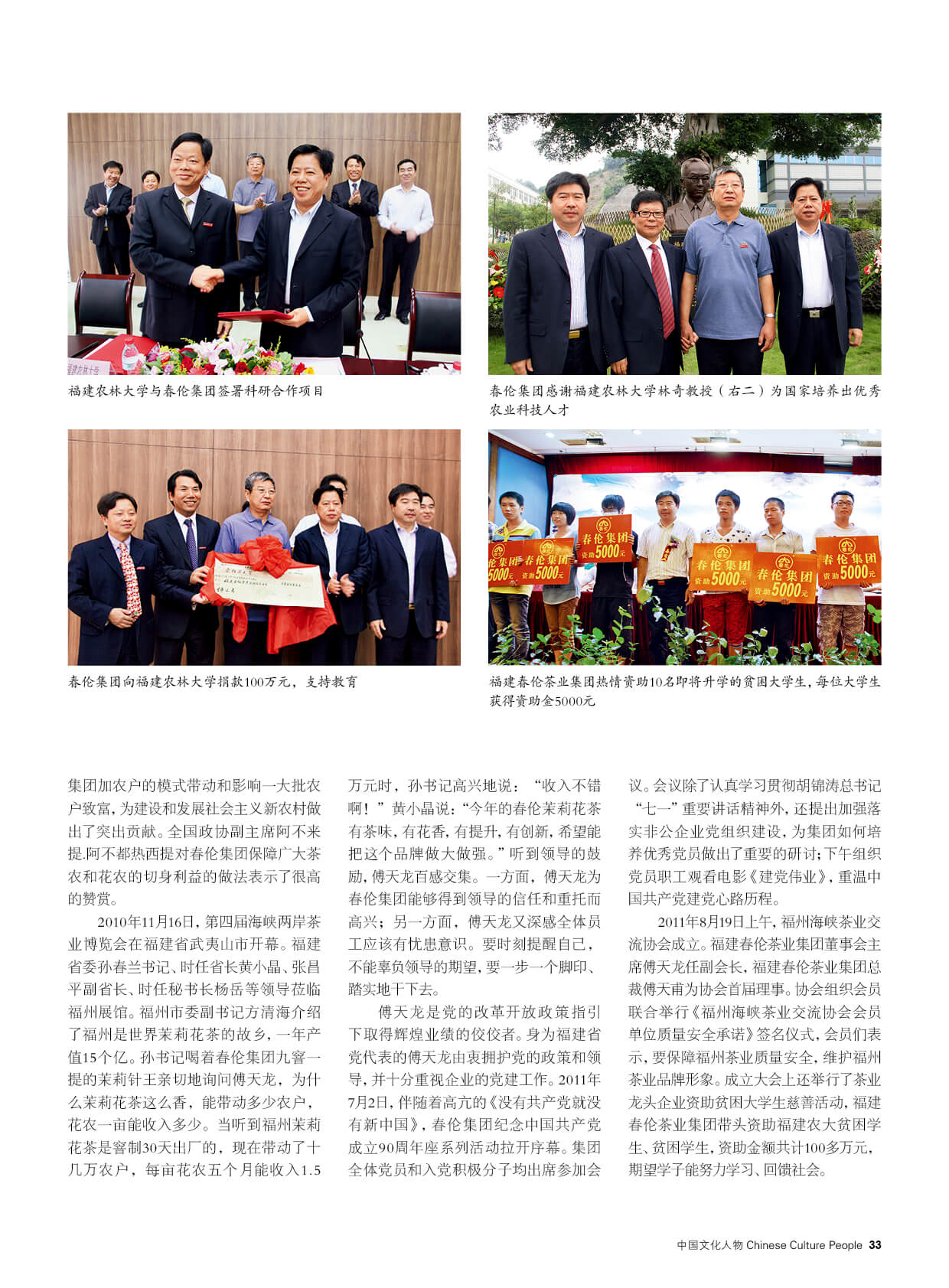 福建农林大学与春伦集团签署科研合作项目

春伦集团感谢福建农林大学林奇教授（右二）为国家培养出优秀农业科技人才

春伦集团向福建农林大学捐款100万元，支持教育

春伦集团 资助5000元

春伦集团 资助5000元

春伦集团 资助5000元

春伦集团 资助5000元

春伦集团 资助5000元

春伦集团 资助5000元

福建春伦茶业集团热情资助10名即将升学的贫困大学生，每位大学生获得资助金5000元

集团加农户的模式带动和影响一大批农户致富，为建设和发展社会主义新农村做出了突出贡献。全国政协副主席阿不来提.阿不都热西提对春伦集团保障广大茶农和花农的切身利益的做法表示了很高的赞赏。

2010年11月16日，第四届海峡两岸茶业博览会在福建省武夷山市开幕。福建省委孙春兰书记、时任省长黄小晶、张昌平副省长、时任秘书长杨岳等领导莅临福州展馆。福州市委副书记方清海介绍了福州是世界茉莉花茶的故乡，一年产值15个亿。孙书记喝着春伦集团九窨一提的茉莉针王亲切地询问傅天龙，为什么茉莉花茶这么香，能带动多少农户，花农一亩能收入多少。当听到福州茉莉花茶是窨制30天出厂的，现在带动了十几万农户，每亩花农五个月能收入1.5万元时，孙书记高兴地说：“收入不错啊！”黄小晶说：“今年的春伦茉莉花茶有茶味，有花香，有提升，有创新，希望能把这个品牌做大做强。”听到领导的鼓励，傅天龙百感交集。一方面，傅天龙为春伦集团能够得到领导的信任和重托而高兴；另一方面，傅天龙又深感全体员工应该有忧患意识。要时刻提醒自己，不能辜负领导的期望，要一步一个脚印、踏实地干下去。

傅天龙是党的改革开放政策指引下取得辉煌业绩的佼佼者。身为福建省党代表的傅天龙由衷拥护党的政策和领导，并十分重视企业的党建工作。2011年7月2日，伴随着高亢的《没有共产党就没有新中国》，春伦集团纪念中国共产党成立90周年座系列活动拉开序幕。集团全体党员和入党积极分子均出席参加会议。会议除了认真学习贯彻胡锦涛总书记“七一”重要讲话精神外，还提出加强落实非公企业党组织建设，为集团如何培养优秀党员做出了重要的研讨；下午组织党员职工观看电影《建党伟业》，重温中国共产党建党心路历程。

2011年8月19日上午，福州海峡茶业交流协会成立。福建春伦茶业集团董事会主席傅天龙任副会长，福建春伦茶业集团总裁傅天甫为协会首届理事。协会组织会员联合举行《福州海峡茶业交流协会会员单位质量安全承诺》签名仪式，会员们表示，要保障福州茶业质量安全，维护福州茶业品牌形象。成立大会上还举行了茶业龙头企业资助贫困大学生慈善活动，福建春伦茶业集团带头资助福建农大贫困学生、贫困学生，资助金额共计100多万元，期望学子能努力学习、回馈社会。

中国文化人物 Chinese Culture People 33